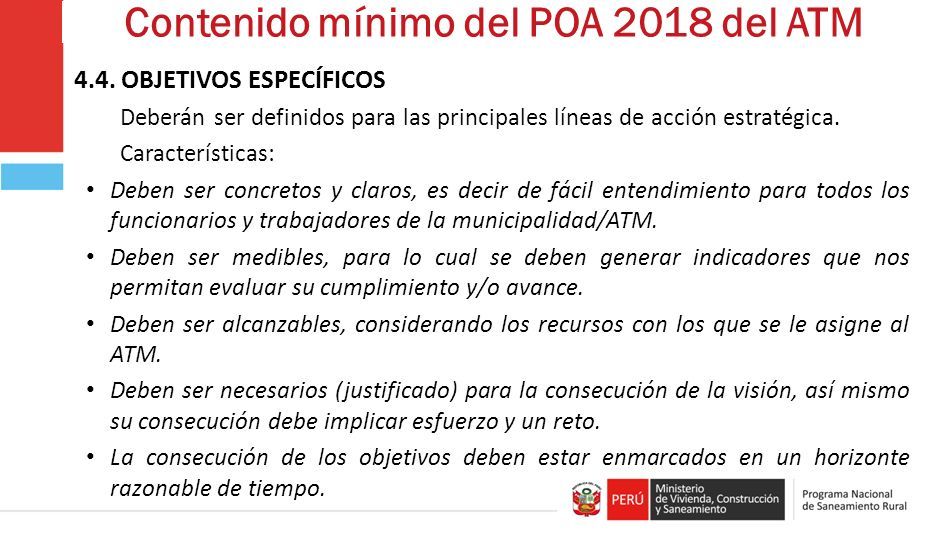 Contenido mínimo del POA 2018 del ATM

4.4. OBJETIVOS ESPECÍFICOS

Deberán ser definidos para las principales líneas de acción estratégica.

Características:

• Deben ser concretos y claros, es decir de fácil entendimiento para todos los funcionarios y trabajadores de la municipalidad/ATM.
• Deben ser medibles, para lo cual se deben generar indicadores que nos permitan evaluar su cumplimiento y/o avance.
• Deben ser alcanzables, considerando los recursos con los que se le asigne al ATM.
• Deben ser necesarios (justificado) para la consecución de la visión, así mismo su consecución debe implicar esfuerzo y un reto.
• La consecución de los objetivos deben estar enmarcados en un horizonte razonable de tiempo.

PERÚ Ministerio de Vivienda, Construcción y Saneamiento

Programa Nacional de Saneamiento Rural